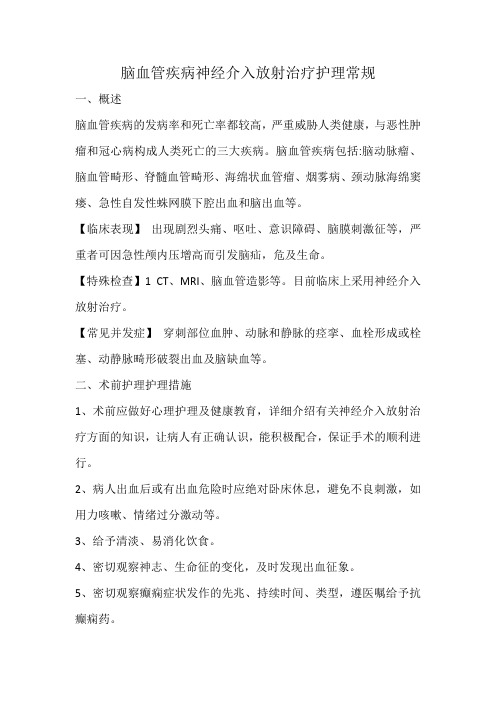 脑血管疾病神经介入放射治疗护理常规

一、概述

脑血管疾病的发病率和死亡率都较高，严重威胁人类健康，与恶性肿瘤和冠心病构成人类死亡的三大疾病。脑血管疾病包括:脑动脉瘤、脑血管畸形、脊髓血管畸形、海绵状血管瘤、烟雾病、颈动脉海绵窦瘘、急性自发性蛛网膜下腔出血和脑出血等。

【临床表现】 出现剧烈头痛、呕吐、意识障碍、脑膜刺激征等，严重者可因急性颅内压增高而引发脑疝，危及生命。

【特殊检查】1 CT、MRI、脑血管造影等。目前临床上采用神经介入放射治疗。

【常见并发症】 穿刺部位血肿、动脉和静脉的痉挛、血栓形成或栓塞、动静脉畸形破裂出血及脑缺血等。

二、术前护理护理措施

1、术前应做好心理护理及健康教育，详细介绍有关神经介入放射治疗方面的知识，让病人有正确认识，能积极配合，保证手术的顺利进行。

2、病人出血后或有出血危险时应绝对卧床休息，避免不良刺激，如用力咳嗽、情绪过分激动等。

3、给予清淡、易消化饮食。

4、密切观察神志、生命征的变化，及时发现出血征象。

5、密切观察癫痫症状发作的先兆、持续时间、类型，遵医嘱给予抗癫痫药。